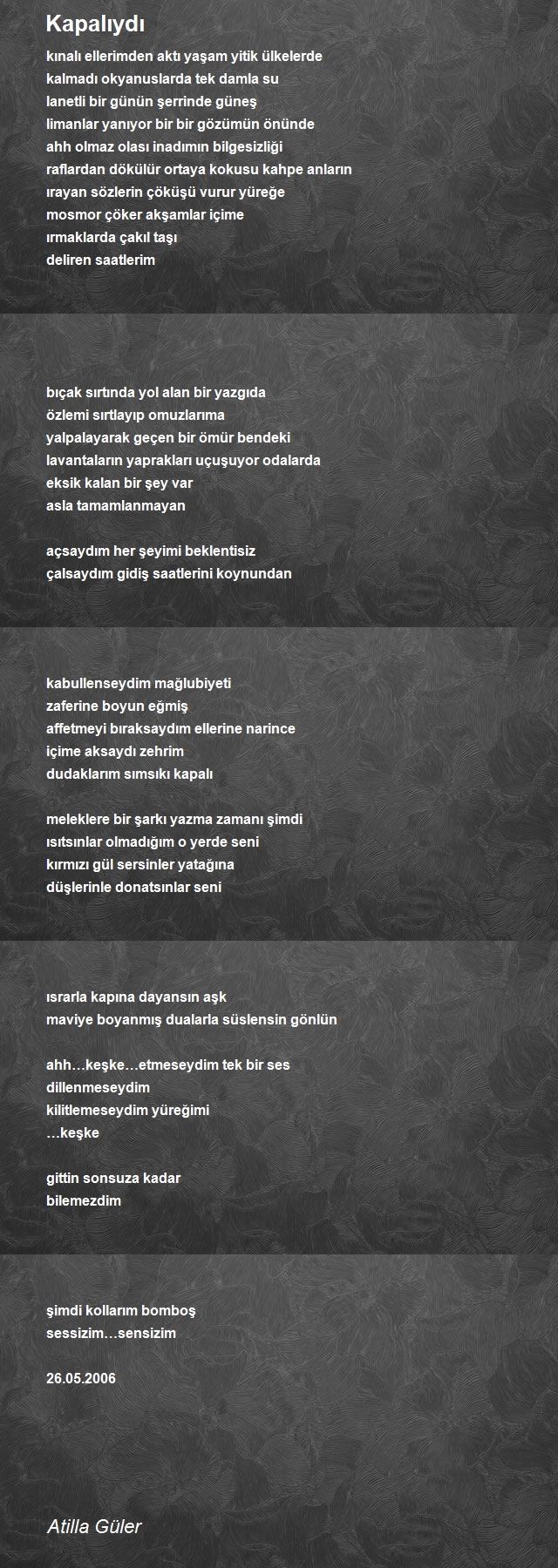 Kapalıydı

kınalı ellerimden aktı yaşam yitik ülkelerde
kalmadı okyanuslarda tek damla su
lanetli bir günün şerrinde güneş
limanlar yanıyor bir bir gözümün önünde
ahh olmaz olası inadımın bilgesizliği
raflardan dökülür ortaya kokusu kahpe anların
ırayan sözlerin çöküşü vurur yüreğe
mosmor çöker akşamlar içime
ırmaklarda çakıl taşı
deliren saatlerim

bıçak sırtında yol alan bir yazgıda
özlemi sırtlayıp omuzlarıma
yalpalayarak geçen bir ömür bendeki
lavantaların yaprakları uçuşuyor odalarda
eksik kalan bir şey var
asla tamamlanmayan

açsaydım her şeyimi beklentisiz
çalsaydım gidiş saatlerini koynundan

kabullenseydim mağlubiyeti
zaferine boyun eğmiş
affetmeyi bıraksaydım ellerine narince
içime aksaydı zehrim
dudaklarım sımsıkı kapalı

meleklere bir şarkı yazma zamanı şimdi
ısıtsınlar olmadığım o yerde seni
kırmızı gül sersinler yatağına
düşlerinle donatsınlar seni

ısrarla kapına dayansın aşk
maviye boyanmış dualarla süslensin gönlün

ahh…keşke…etmeseydim tek bir ses
dillenmeseydim
kilitlemeseydim yüreğimi
…keşke

gittin sonsuza kadar
bilemezdim

şimdi kollarım bomboş
sessizim…sensizim

26.05.2006

Atilla Güler